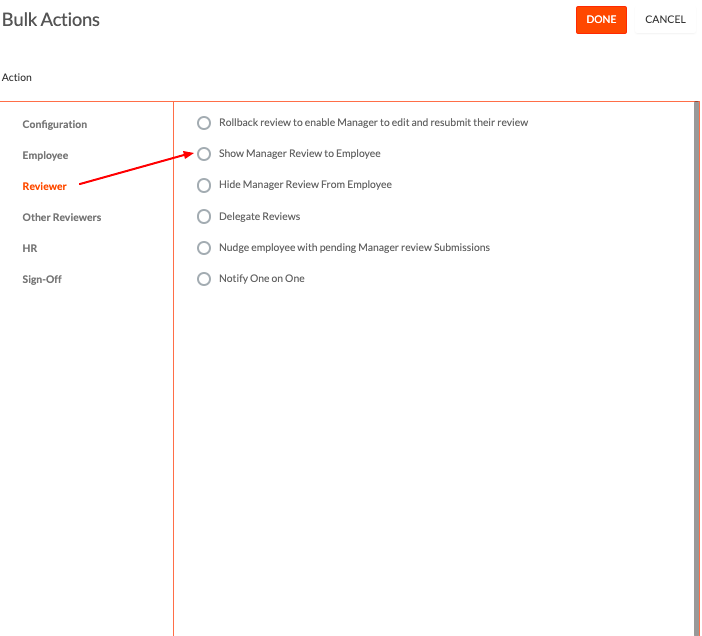 Bulk Actions

DONE CANCEL

Action

Configuration

Employee

Reviewer

Other Reviewers

HR

Sign-Off

Rollback review to enable Manager to edit and resubmit their review

Show Manager Review to Employee

Hide Manager Review From Employee

Delegate Reviews

Nudge employee with pending Manager review Submissions

Notify One on One